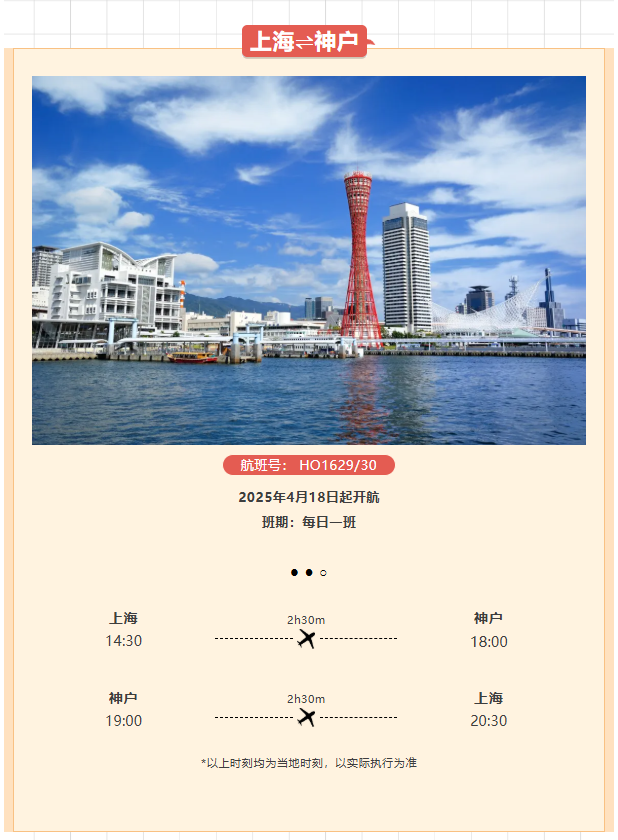 上海⇌神户

航班号：HO1629/30

2025年4月18日起开航

班期：每日一班

上海
14:30

2h30m

神户
18:00

神户
19:00

2h30m

上海
20:30

*以上时刻均为当地时刻，以实际执行为准